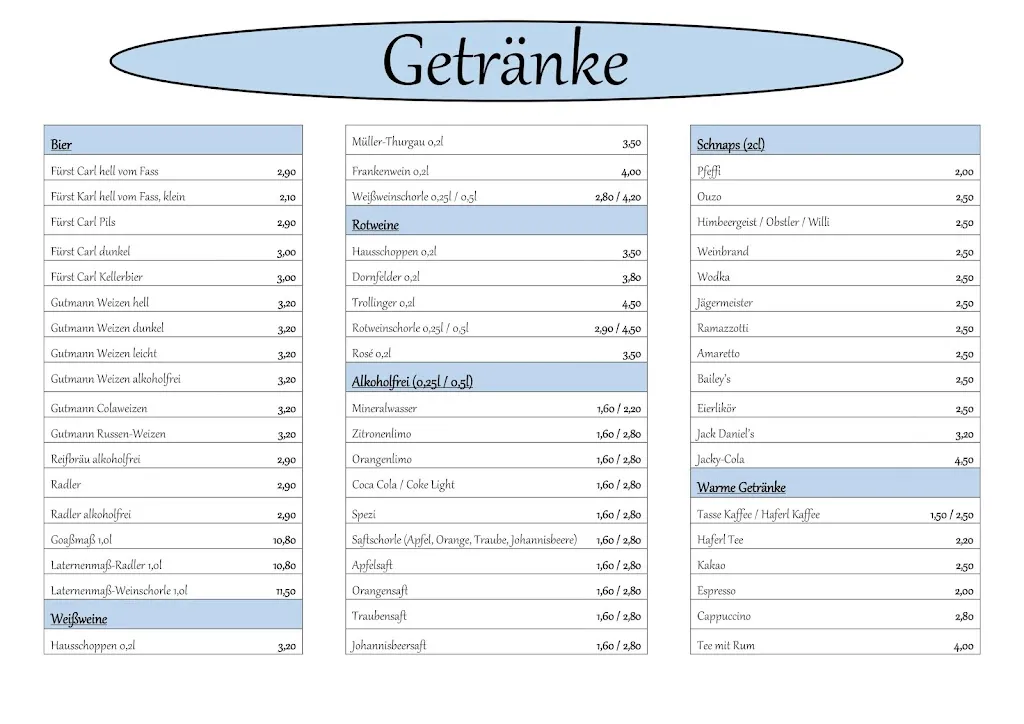 Getränke

| Bier | |
|---|---|
| Fürst Carl hell vom Fass | 2,90 |
| Fürst Karl hell vom Fass, klein | 2,10 |
| Fürst Carl Pils | 2,90 |
| Fürst Carl dunkel | 3,00 |
| Fürst Carl Kellerbier | 3,00 |
| Gutmann Weizen hell | 3,20 |
| Gutmann Weizen dunkel | 3,20 |
| Gutmann Weizen leicht | 3,20 |
| Gutmann Weizen alkoholfrei | 3,20 |
| Gutmann Colaweizen | 3,20 |
| Gutmann Russen-Weizen | 3,20 |
| Reifbräu alkoholfrei | 2,90 |
| Radler | 2,90 |
| Radler alkoholfrei | 2,90 |
| Goaßmaß 1,0l | 10,80 |
| Laternenmaß-Radler 1,0l | 10,80 |
| Laternenmaß-Weinschorle 1,0l | 11,50 |
| Weißweine | |
| Hausschoppen 0,2l | 3,20 |

| Müller-Thurgau 0,2l | 3,50 |
|---|---|
| Frankenwein 0,2l | 4,00 |
| Weißweinschorle 0,25l / 0,5l | 2,80 / 4,20 |
| Rotweine | |
| Hausschoppen 0,2l | 3,50 |
| Dornfelder 0,2l | 3,80 |
| Trollinger 0,2l | 4,50 |
| Rotweinschorle 0,25l / 0,5l | 2,90 / 4,50 |
| Rosé 0,2l | 3,50 |
| Alkoholfrei (0,25l / 0,5l) | |
| Mineralwasser | 1,60 / 2,20 |
| Zitronenlimo | 1,60 / 2,80 |
| Orangenlimo | 1,60 / 2,80 |
| Coca Cola / Coke Light | 1,60 / 2,80 |
| Spezi | 1,60 / 2,80 |
| Saftschorle (Apfel, Orange, Traube, Johannisbeere) | 1,60 / 2,80 |
| Apfelsaft | 1,60 / 2,80 |
| Orangensaft | 1,60 / 2,80 |
| Traubensaft | 1,60 / 2,80 |
| Johannisbeersaft | 1,60 / 2,80 |

| Schnaps (2cl) | |
|---|---|
| Pfeffi | 2,00 |
| Ouzo | 2,50 |
| Himbeergeist / Obstler / Willi | 2,50 |
| Weinbrand | 2,50 |
| Wodka | 2,50 |
| Jägermeister | 2,50 |
| Ramazzotti | 2,50 |
| Amaretto | 2,50 |
| Bailey's | 2,50 |
| Eierlikör | 2,50 |
| Jack Daniel's | 3,20 |
| Jacky-Cola | 4,50 |
| Warme Getränke | |
| Tasse Kaffee / Haferl Kaffee | 1,50 / 2,50 |
| Haferl Tee | 2,20 |
| Kakao | 2,50 |
| Espresso | 2,00 |
| Cappuccino | 2,80 |
| Tee mit Rum | 4,00 |